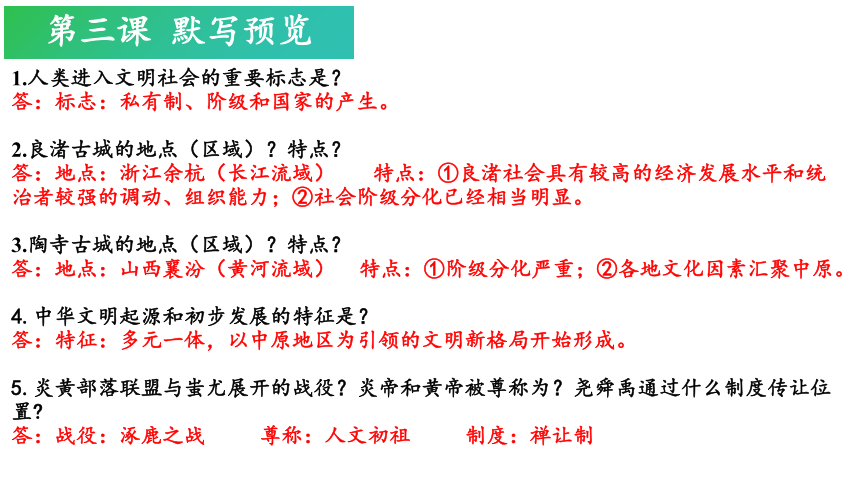 第三课 默写预览

1.人类进入文明社会的重要标志是？
答：标志：私有制、阶级和国家的产生。

2.良渚古城的地点（区域）？特点？
答：地点：浙江余杭（长江流域） 特点：①良渚社会具有较高的经济发展水平和统治者较强的调动、组织能力；②社会阶级分化已经相当明显。

3.陶寺古城的地点（区域）？特点？
答：地点：山西襄汾（黄河流域） 特点：①阶级分化严重；②各地文化因素汇聚中原。

4. 中华文明起源和初步发展的特征是？
答：特征：多元一体，以中原地区为引领的文明新格局开始形成。

5. 炎黄部落联盟与蚩尤展开的战役？炎帝和黄帝被尊称为？尧舜禹通过什么制度传让位置？
答：战役：涿鹿之战 尊称：人文初祖 制度：禅让制